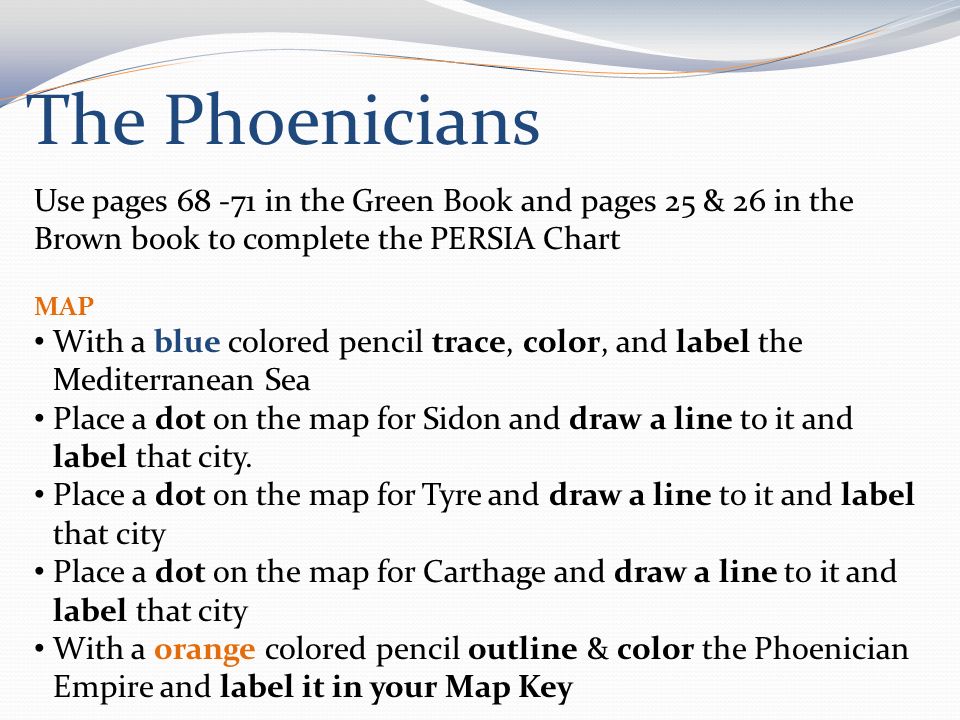 The Phoenicians

Use pages 68 -71 in the Green Book and pages 25 & 26 in the Brown book to complete the PERSIA Chart

MAP

• With a blue colored pencil trace, color, and label the Mediterranean Sea
• Place a dot on the map for Sidon and draw a line to it and label that city.
• Place a dot on the map for Tyre and draw a line to it and label that city
• Place a dot on the map for Carthage and draw a line to it and label that city
• With a orange colored pencil outline & color the Phoenician Empire and label it in your Map Key